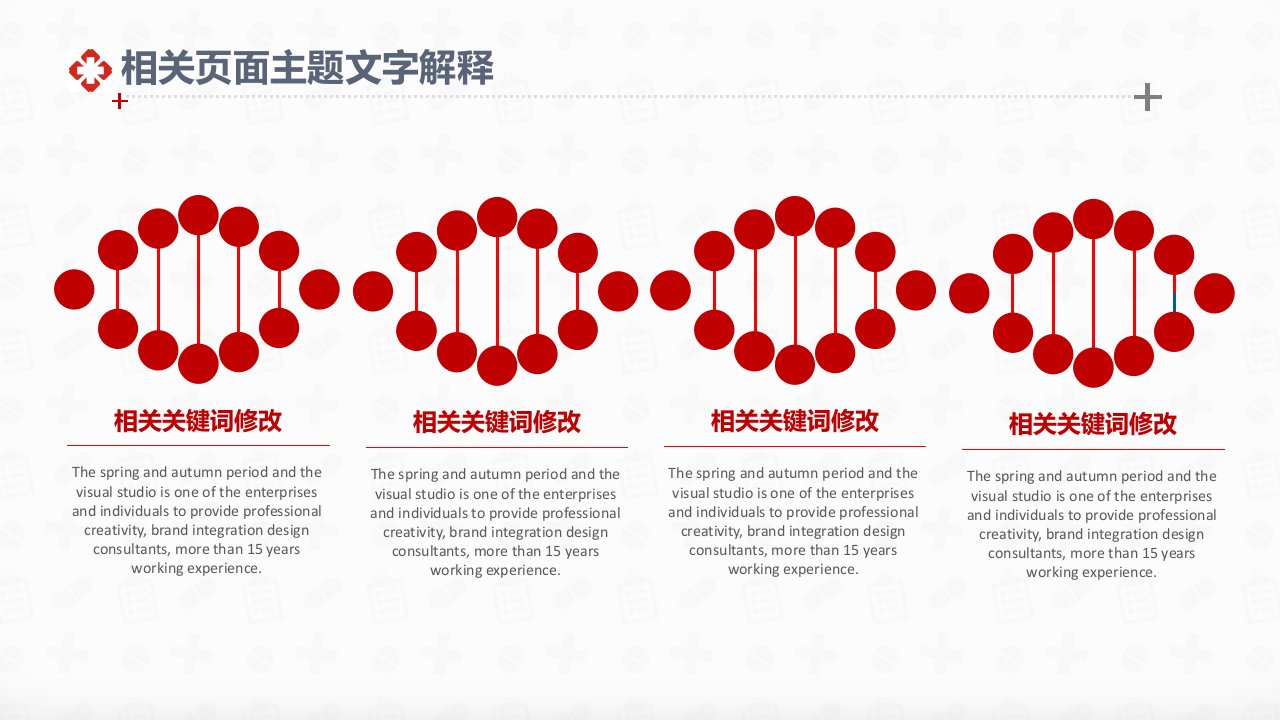 相关页面主题文字解释

相关关键词修改

The spring and autumn period and the visual studio is one of the enterprises and individuals to provide professional creativity, brand integration design consultants, more than 15 years working experience.

相关关键词修改

The spring and autumn period and the visual studio is one of the enterprises and individuals to provide professional creativity, brand integration design consultants, more than 15 years working experience.

相关关键词修改

The spring and autumn period and the visual studio is one of the enterprises and individuals to provide professional creativity, brand integration design consultants, more than 15 years working experience.

相关关键词修改

The spring and autumn period and the visual studio is one of the enterprises and individuals to provide professional creativity, brand integration design consultants, more than 15 years working experience.